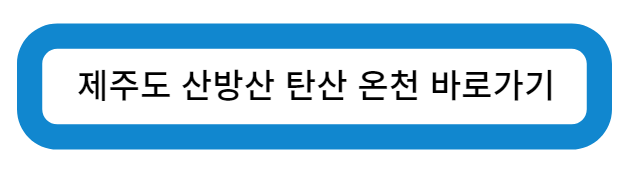 제주도 산방산 탄산 온천 바로가기